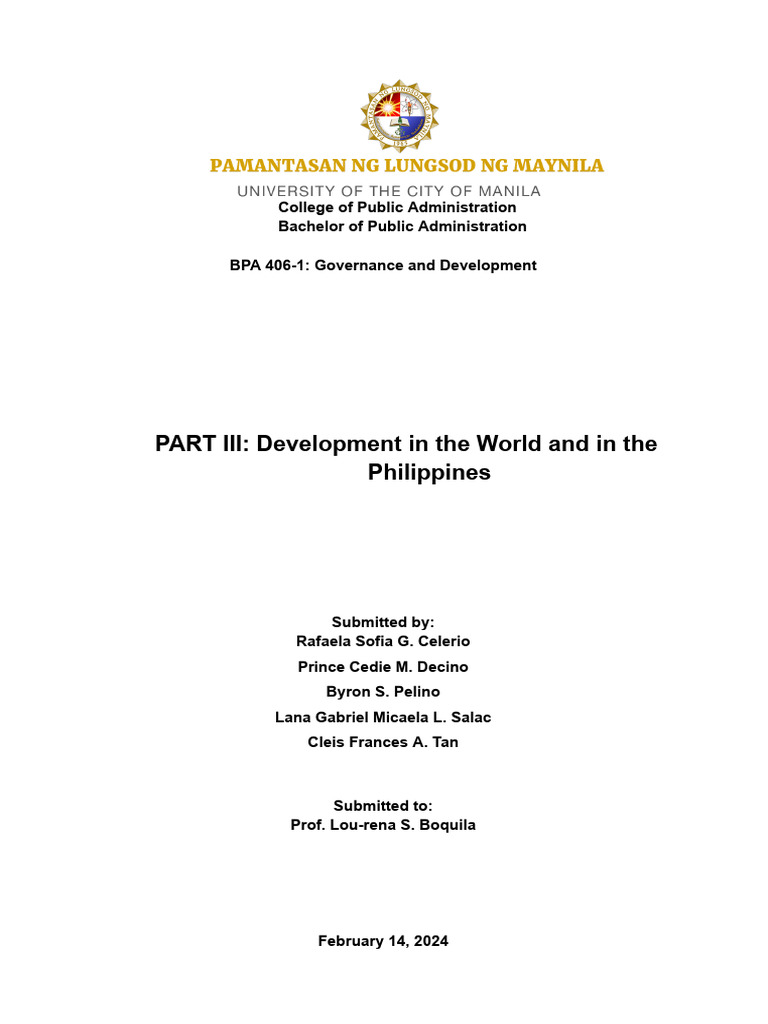 PAMANTASAN NG LUNGSOD NG MAYNILA
UNIVERSITY OF THE CITY OF MANILA
College of Public Administration
Bachelor of Public Administration

BPA 406-1: Governance and Development

PART III: Development in the World and in the Philippines

Submitted by:
Rafaela Sofia G. Celerio
Prince Cedie M. Decino
Byron S. Pelino
Lana Gabriel Micaela L. Salac
Cleis Frances A. Tan

Submitted to:
Prof. Lou-rena S. Boquila

February 14, 2024